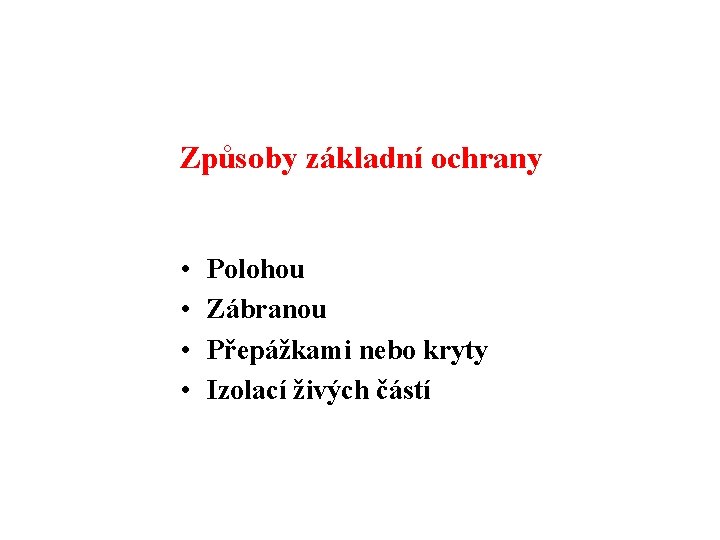 Způsoby základní ochrany

• Polohou
• Zábranou
• Přepážkami nebo kryty
• Izolací živých částí